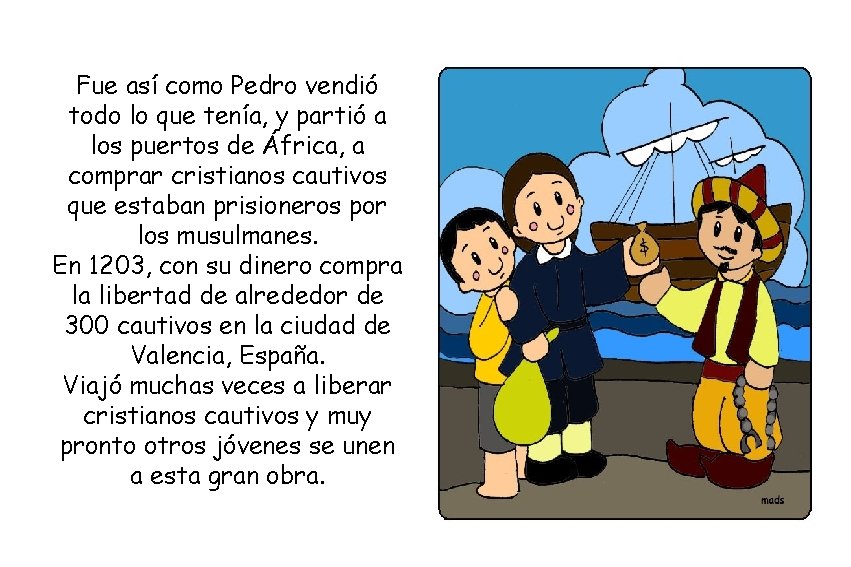 Fue así como Pedro vendió todo lo que tenía, y partió a los puertos de África, a comprar cristianos cautivos que estaban prisioneros por los musulmanes.
En 1203, con su dinero compra la libertad de alrededor de 300 cautivos en la ciudad de Valencia, España.
Viajó muchas veces a liberar cristianos cautivos y muy pronto otros jóvenes se unen a esta gran obra.

$

mads